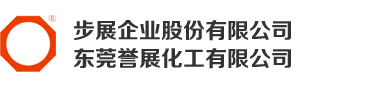 ®
步展企业股份有限公司
东莞誉展化工有限公司